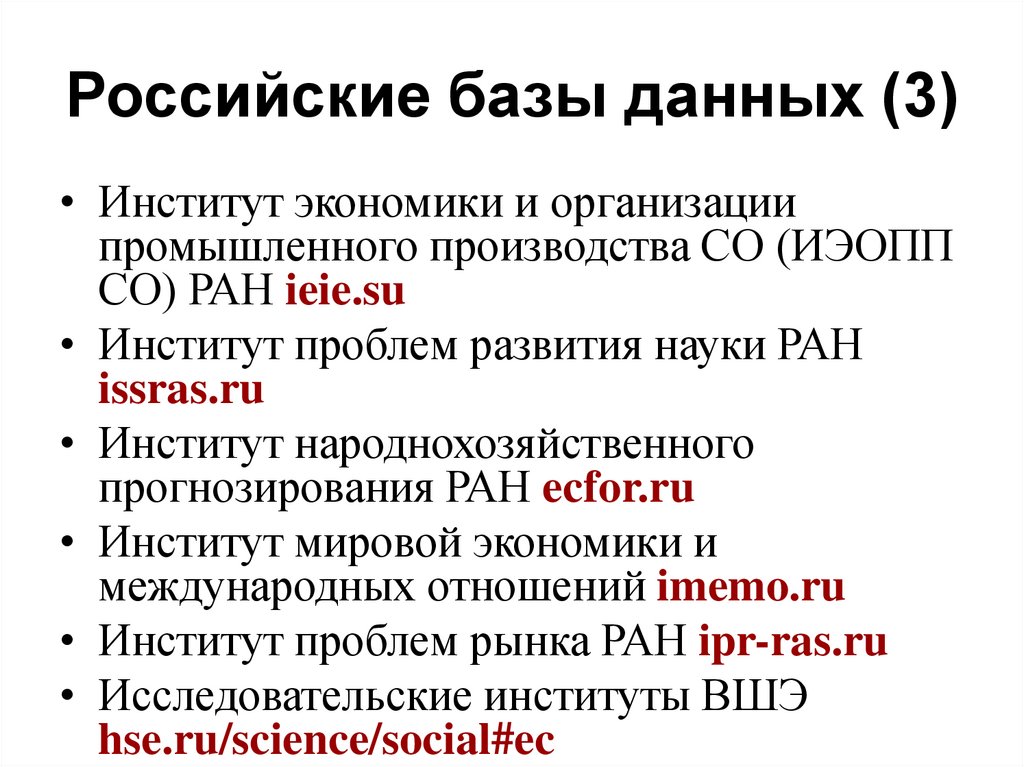 Российские базы данных (3)

• Институт экономики и организации промышленного производства СО (ИЭОПП СО) РАН ieie.su
• Институт проблем развития науки РАН issras.ru
• Институт народнохозяйственного прогнозирования РАН ecfor.ru
• Институт мировой экономики и международных отношений imemo.ru
• Институт проблем рынка РАН ipr-ras.ru
• Исследовательские институты ВШЭ hse.ru/science/social#ec